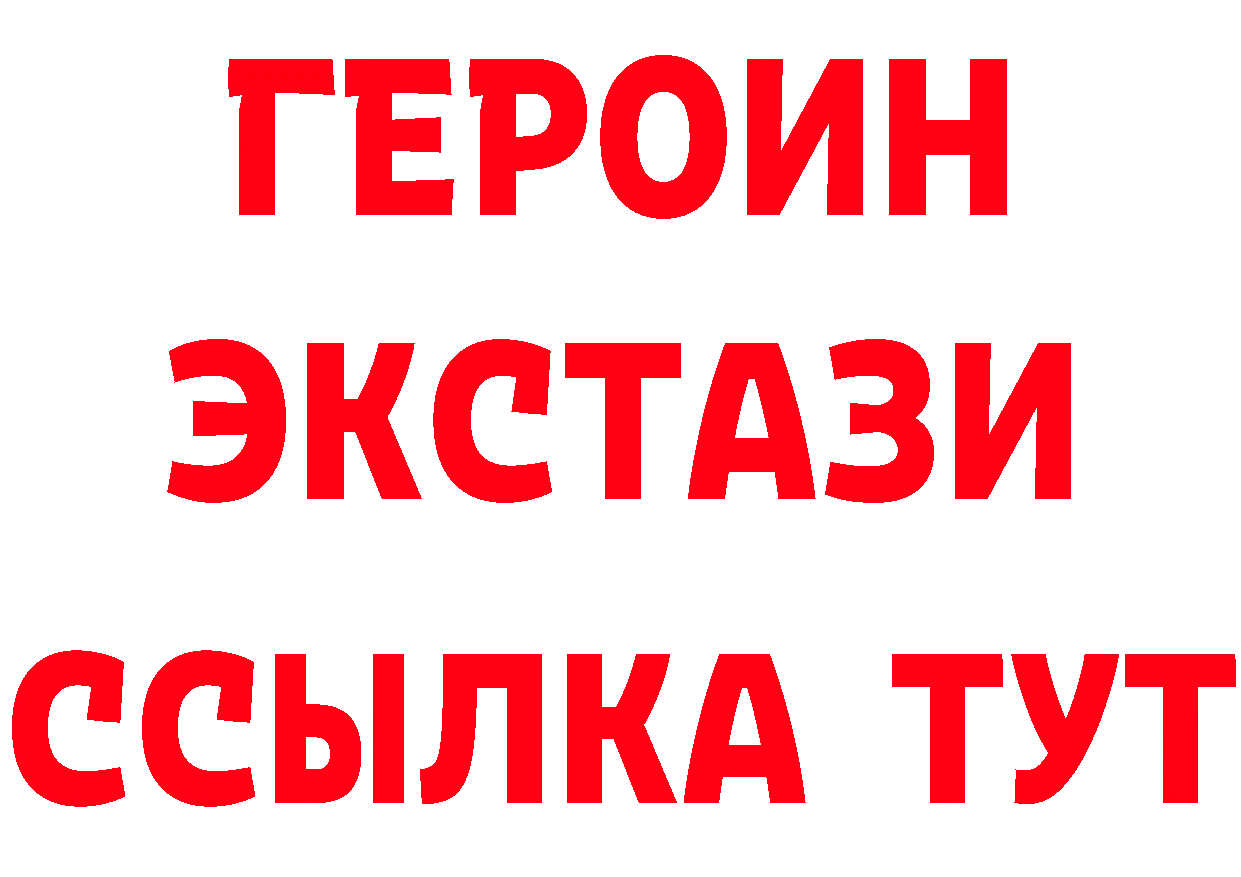 ГЕРОИН
ЭКСТАЗИ
ССЫЛКА ТУТ